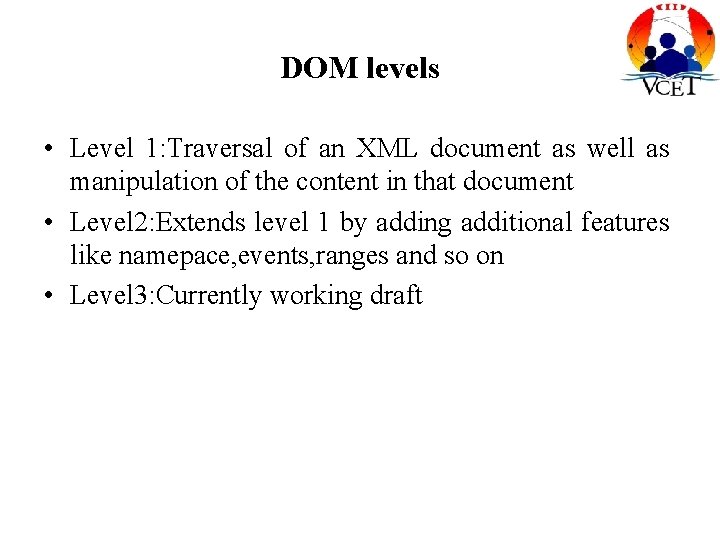 DOM levels

VCET

• Level 1:Traversal of an XML document as well as manipulation of the content in that document
• Level2:Extends level 1 by adding additional features like namepace,events,ranges and so on
• Level3:Currently working draft